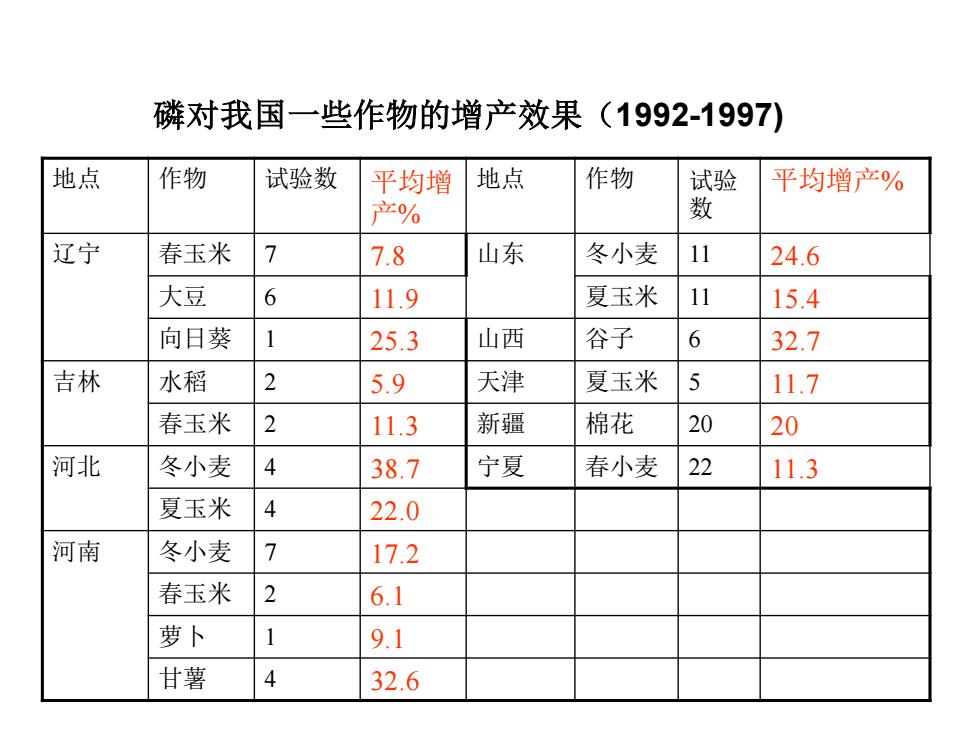 磷对我国一些作物的增产效果（1992-1997)

| 地点 | 作物 | 试验数 | 平均增产% | 地点 | 作物 | 试验数 | 平均增产% |
|---|---|---|---|---|---|---|---|
| 辽宁 | 春玉米 | 7 | 7.8 | 山东 | 冬小麦 | 11 | 24.6 |
| | 大豆 | 6 | 11.9 | | 夏玉米 | 11 | 15.4 |
| | 向日葵 | 1 | 25.3 | 山西 | 谷子 | 6 | 32.7 |
| 吉林 | 水稻 | 2 | 5.9 | 天津 | 夏玉米 | 5 | 11.7 |
| | 春玉米 | 2 | 11.3 | 新疆 | 棉花 | 20 | 20 |
| 河北 | 冬小麦 | 4 | 38.7 | 宁夏 | 春小麦 | 22 | 11.3 |
| | 夏玉米 | 4 | 22.0 | | | | |
| 河南 | 冬小麦 | 7 | 17.2 | | | | |
| | 春玉米 | 2 | 6.1 | | | | |
| | 萝卜 | 1 | 9.1 | | | | |
| | 甘薯 | 4 | 32.6 | | | | |